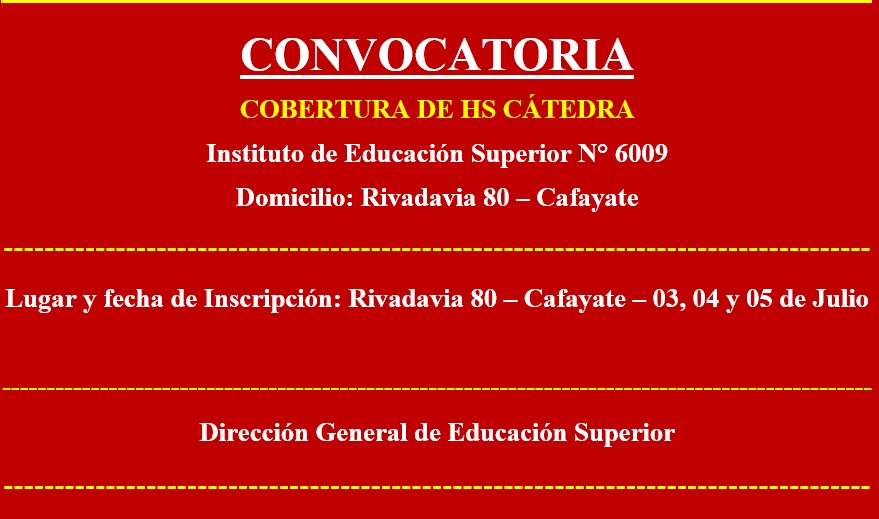 CONVOCATORIA

COBERTURA DE HS CÁTEDRA

Instituto de Educación Superior N° 6009

Domicilio: Rivadavia 80 – Cafayate

Lugar y fecha de Inscripción: Rivadavia 80 – Cafayate – 03, 04 y 05 de Julio

Dirección General de Educación Superior